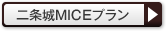 二条城MICEプラン